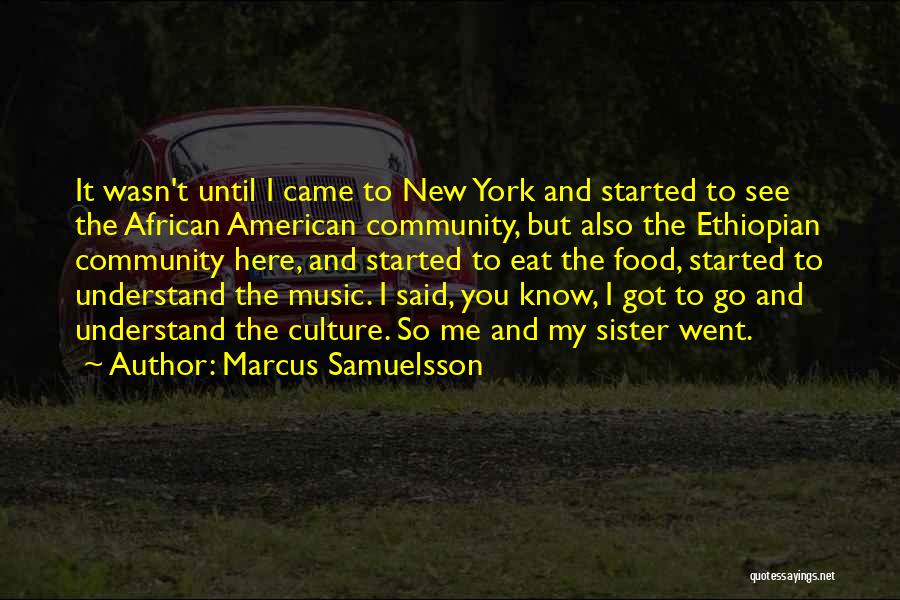 It wasn't until I came to New York and started to see the African American community, but also the Ethiopian community here, and started to eat the food, started to understand the music. I said, you know, I got to go and understand the culture. So me and my sister went.
~ Author: Marcus Samuelsson

quotessayings.net